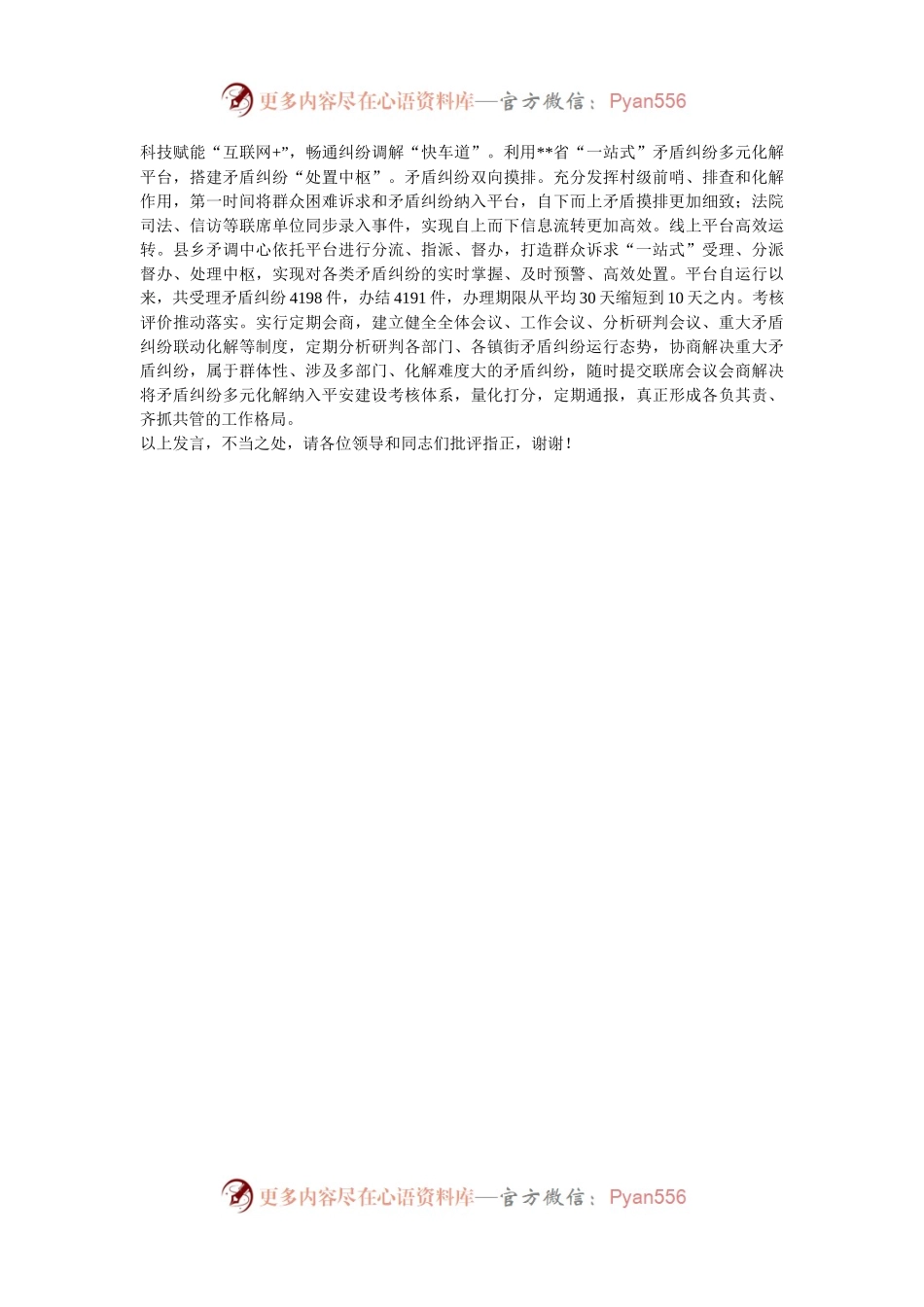 更多内容尽在心语资料库—官方微信：Pyan556

科技赋能“互联网+”，畅通纠纷调解“快车道”。利用**省“一站式”矛盾纠纷多元化解平台，搭建矛盾纠纷“处置中枢”。矛盾纠纷双向摸排。充分发挥村级前哨、排查和化解作用，第一时间将群众困难诉求和矛盾纠纷纳入平台，自下而上矛盾摸排更加细致；法院司法、信访等联席单位同步录入事件，实现自上而下信息流转更加高效。线上平台高效运转。县乡矛调中心依托平台进行分流、指派、督办，打造群众诉求“一站式”受理、分派督办、处理中枢，实现对各类矛盾纠纷的实时掌握、及时预警、高效处置。平台自运行以来，共受理矛盾纠纷4198件，办结4191件，办理期限从平均30天缩短到10天之内。考核评价推动落实。实行定期会商，建立健全全体会议、工作会议、分析研判会议、重大矛盾纠纷联动化解等制度，定期分析研判各部门、各镇街矛盾纠纷运行态势，协商解决重大矛盾纠纷，属于群体性、涉及多部门、化解难度大的矛盾纠纷，随时提交联席会议会商解决将矛盾纠纷多元化解纳入平安建设考核体系，量化打分，定期通报，真正形成各负其责、齐抓共管的工作格局。
以上发言，不当之处，请各位领导和同志们批评指正，谢谢！

更多内容尽在心语资料库—官方微信：Pyan556